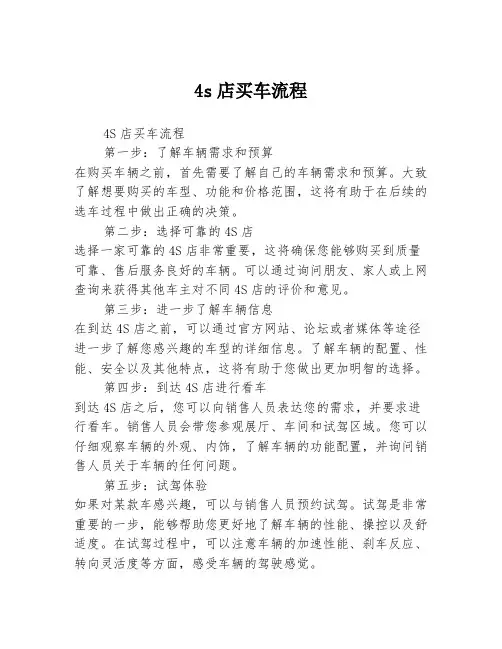 4s 店买车流程

4S 店买车流程

第一步：了解车辆需求和预算

在购买车辆之前，首先需要了解自己的车辆需求和预算。大致了解想要购买的车型、功能和价格范围，这将有助于在后续的选车过程中做出正确的决策。

第二步：选择可靠的 4S 店

选择一家可靠的 4S 店非常重要，这将确保您能够购买到质量可靠、售后服务良好的车辆。可以通过询问朋友、家人或上网查询来获得其他车主对不同 4S 店的评价和意见。

第三步：进一步了解车辆信息

在到达 4S 店之前，可以通过官方网站、论坛或者媒体等途径进一步了解您感兴趣的车型的详细信息。了解车辆的配置、性能、安全以及其他特点，这将有助于您做出更加明智的选择。

第四步：到达 4S 店进行看车

到达 4S 店之后，您可以向销售人员表达您的需求，并要求进行看车。销售人员会带您参观展厅、车间和试驾区域。您可以仔细观察车辆的外观、内饰，了解车辆的功能配置，并询问销售人员关于车辆的任何问题。

第五步：试驾体验

如果对某款车感兴趣，可以与销售人员预约试驾。试驾是非常重要的一步，能够帮助您更好地了解车辆的性能、操控以及舒适度。在试驾过程中，可以注意车辆的加速性能、刹车反应、转向灵活度等方面，感受车辆的驾驶感觉。